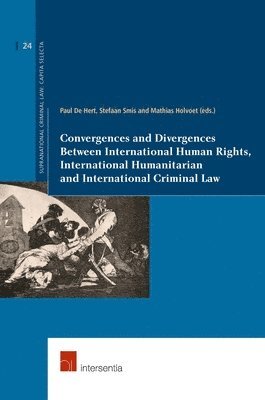 24

SUPRANATIONAL CRIMINAL LAW: CAPITA SELECTA

Paul De Hert, Stefaan Smis and Mathias Holvoet (eds.)

Convergences and Divergences Between International Human Rights, International Humanitarian and International Criminal Law

intersentia